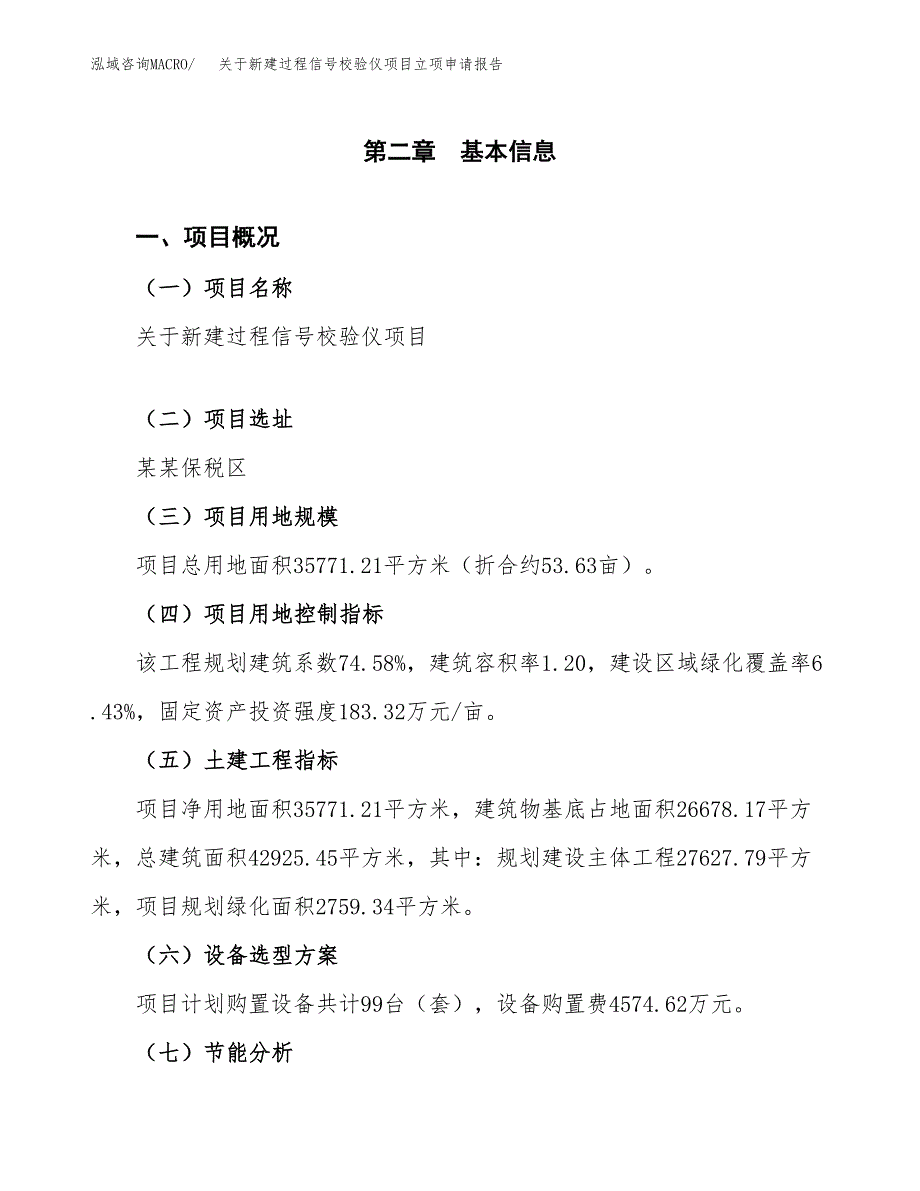 泓域咨询MACRO/　关于新建过程信号校验仪项目立项申请报告

第二章　基本信息

一、项目概况

（一）项目名称

关于新建过程信号校验仪项目

（二）项目选址

某某保税区

（三）项目用地规模

项目总用地面积35771.21平方米（折合约53.63亩）。

（四）项目用地控制指标

该工程规划建筑系数74.58%，建筑容积率1.20，建设区域绿化覆盖率6.43%，固定资产投资强度183.32万元/亩。

（五）土建工程指标

项目净用地面积35771.21平方米，建筑物基底占地面积26678.17平方米，总建筑面积42925.45平方米，其中：规划建设主体工程27627.79平方米，项目规划绿化面积2759.34平方米。

（六）设备选型方案

项目计划购置设备共计99台（套），设备购置费4574.62万元。

（七）节能分析